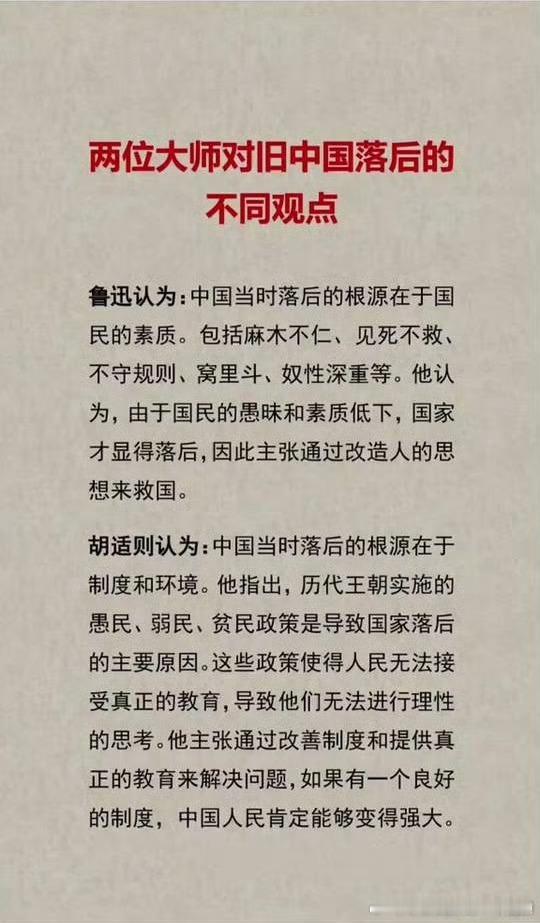 两位大师对旧中国落后的不同观点

鲁迅认为：中国当时落后的根源在于国民的素质。包括麻木不仁、见死不救、不守规则、窝里斗、奴性深重等。他认为，由于国民的愚昧和素质低下，国家才显得落后，因此主张通过改造人的思想来救国。

胡适则认为：中国当时落后的根源在于制度和环境。他指出，历代王朝实施的愚民、弱民、贫民政策是导致国家落后的主要原因。这些政策使得人民无法接受真正的教育，导致他们无法进行理性的思考。他主张通过改善制度和提供真正的教育来解决问题，如果有一个良好的制度，中国人民肯定能够变得强大。